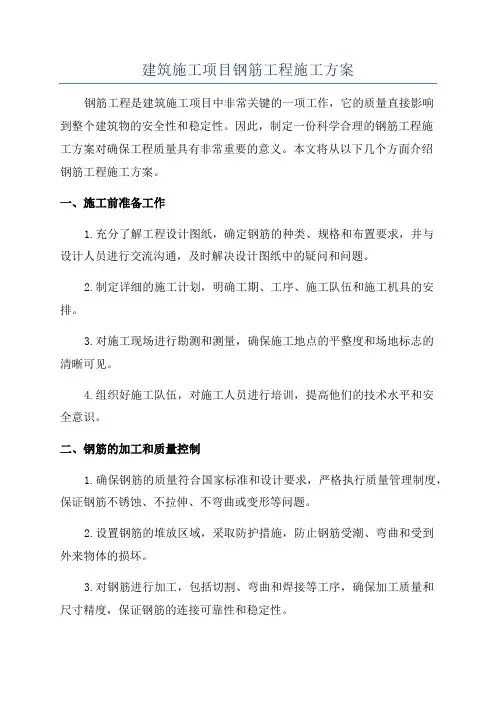 建筑施工项目钢筋工程施工方案

钢筋工程是建筑施工项目中非常关键的一项工作，它的质量直接影响到整个建筑物的安全性和稳定性。因此，制定一份科学合理的钢筋工程施工方案对确保工程质量具有非常重要的意义。本文将从以下几个方面介绍钢筋工程施工方案。

一、施工前准备工作

1.充分了解工程设计图纸，确定钢筋的种类、规格和布置要求，并与设计人员进行交流沟通，及时解决设计图纸中的疑问和问题。

2.制定详细的施工计划，明确工期、工序、施工队伍和施工机具的安排。

3.对施工现场进行勘测和测量，确保施工地点的平整度和场地标志的清晰可见。

4.组织好施工队伍，对施工人员进行培训，提高他们的技术水平和安全意识。

二、钢筋的加工和质量控制

1.确保钢筋的质量符合国家标准和设计要求，严格执行质量管理制度，保证钢筋不锈蚀、不拉伸、不弯曲或变形等问题。

2.设置钢筋的堆放区域，采取防护措施，防止钢筋受潮、弯曲和受到外来物体的损坏。

3.对钢筋进行加工，包括切割、弯曲和焊接等工序，确保加工质量和尺寸精度，保证钢筋的连接可靠性和稳定性。